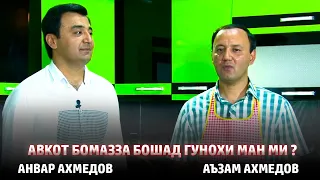 АВКОТ БОМАЗЗА БОШАД ГУНОХИ МАН МИ ?

АНВАР АХМЕДОВ

АЪЗАМ АХМЕДОВ